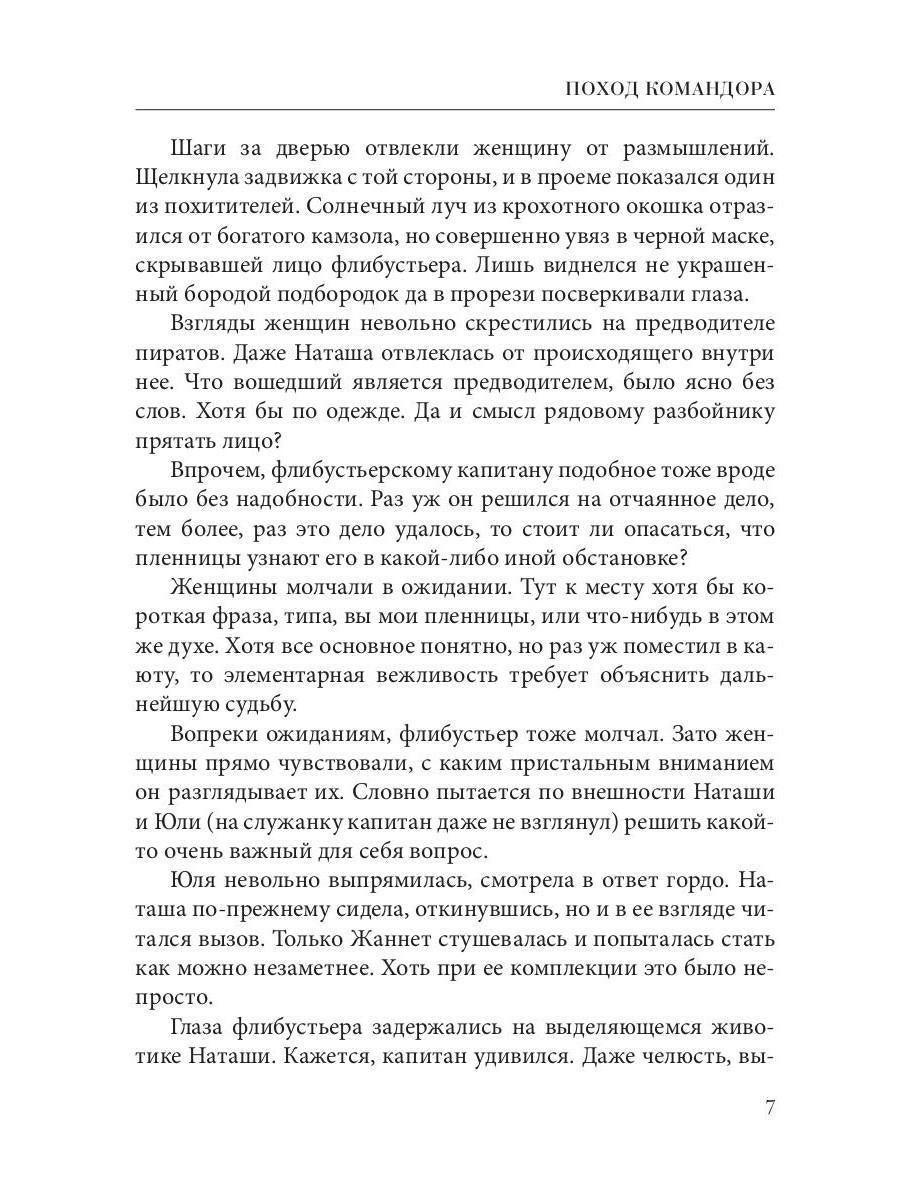 ПОХОД КОМАНДОРА

Шаги за дверью отвлекли женщину от размышлений. Щелкнула задвижка с той стороны, и в проеме показался один из похитителей. Солнечный луч из крохотного окошка отразился от богатого камзола, но совершенно увяз в черной маске, скрывавшей лицо флибустьера. Лишь виднелся не украшенный бородой подбородок да в прорези посверкивали глаза.

Взгляды женщин невольно скрестились на предводителе пиратов. Даже Наташа отвлеклась от происходящего внутри нее. Что вошедший является предводителем, было ясно без слов. Хотя бы по одежде. Да и смысл рядовому разбойнику прятать лицо?

Впрочем, флибустьерскому капитану подобное тоже вроде было без надобности. Раз уж он решился на отчаянное дело, тем более, раз это дело удалось, то стоит ли опасаться, что пленницы узнают его в какой-либо иной обстановке?

Женщины молчали в ожидании. Тут к месту хотя бы короткая фраза, типа, вы мои пленницы, или что-нибудь в этом же духе. Хотя все основное понятно, но раз уж поместил в каюту, то элементарная вежливость требует объяснить дальнейшую судьбу.

Вопреки ожиданиям, флибустьер тоже молчал. Зато женщины прямо чувствовали, с каким пристальным вниманием он разглядывает их. Словно пытается по внешности Наташи и Юли (на служанку капитан даже не взглянул) решить какой-то очень важный для себя вопрос.

Юля невольно выпрямилась, смотрела в ответ гордо. Наташа по-прежнему сидела, откинувшись, но и в ее взгляде читался вызов. Только Жаннет стушевалась и попыталась стать как можно незаметнее. Хоть при ее комплекции это было непросто.

Глаза флибустьера задержались на выделяющемся животике Наташи. Кажется, капитан удивился. Даже челюсть, вы-

7